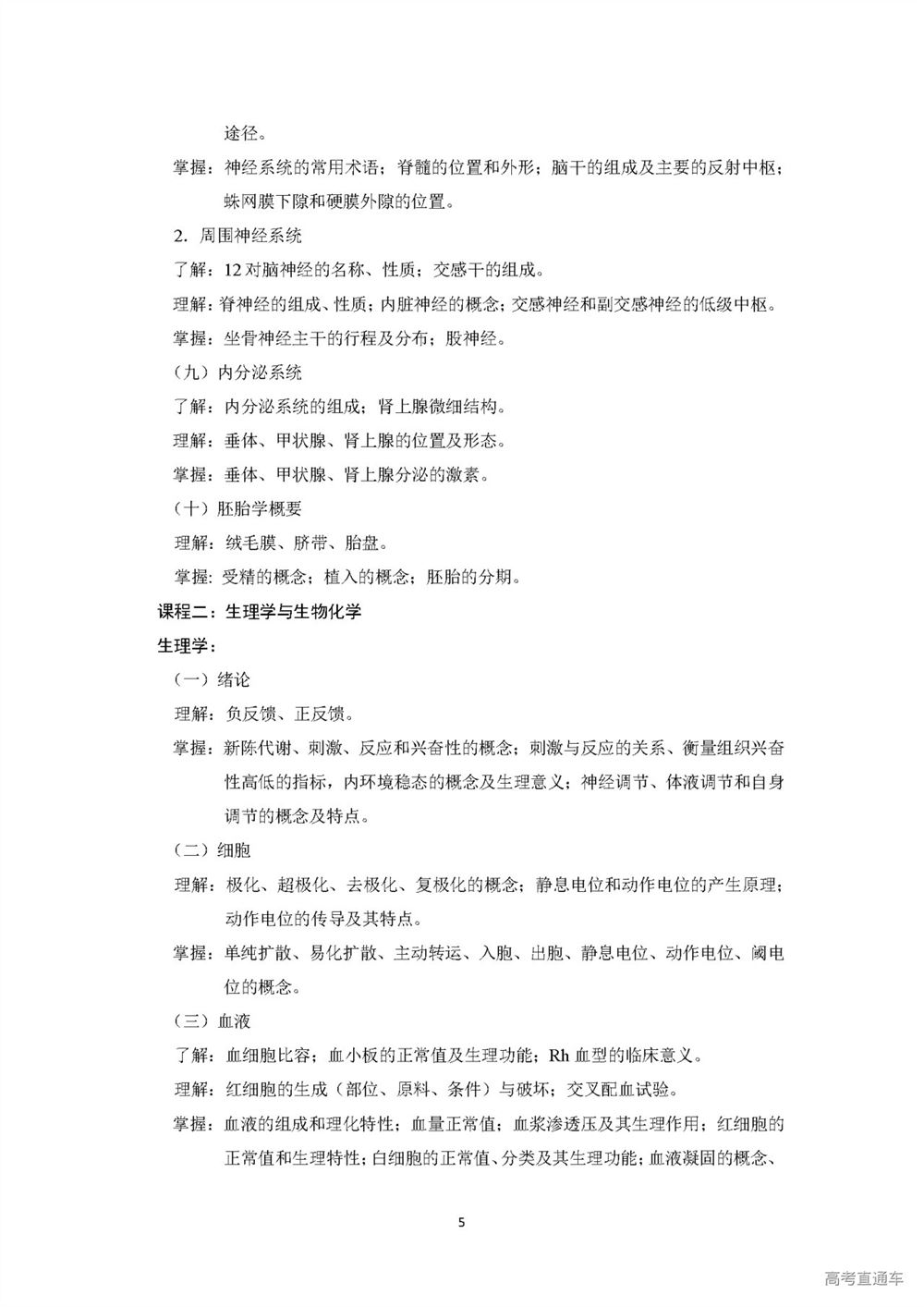 途径。

掌握：神经系统的常用术语；脊髓的位置和外形；脑干的组成及主要的反射中枢；蛛网膜下隙和硬膜外隙的位置。

2. 周围神经系统

了解：12 对脑神经的名称、性质；交感干的组成。

理解：脊神经的组成、性质；内脏神经的概念；交感神经和副交感神经的低级中枢。

掌握：坐骨神经主干的行程及分布；股神经。

（九）内分泌系统

了解：内分泌系统的组成；肾上腺微细结构。

理解：垂体、甲状腺、肾上腺的位置及形态。

掌握：垂体、甲状腺、肾上腺分泌的激素。

（十）胚胎学概要

理解：绒毛膜、脐带、胎盘。

掌握：受精的概念；植入的概念；胚胎的分期。

课程二：生理学与生物化学

生理学：

（一）绪论

理解：负反馈、正反馈。

掌握：新陈代谢、刺激、反应和兴奋性的概念；刺激与反应的关系、衡量组织兴奋性高低的指标，内环境稳态的概念及生理意义；神经调节、体液调节和自身调节的概念及特点。

（二）细胞

理解：极化、超极化、去极化、复极化的概念；静息电位和动作电位的产生原理；动作电位的传导及其特点。

掌握：单纯扩散、易化扩散、主动转运、入胞、出胞、静息电位、动作电位、阈电位的概念。

（三）血液

了解：血细胞比容；血小板的正常值及生理功能；Rh 血型的临床意义。

理解：红细胞的生成（部位、原料、条件）与破坏；交叉配血试验。

掌握：血液的组成和理化特性；血量正常值；血浆渗透压及其生理作用；红细胞的正常值和生理特性；白细胞的正常值、分类及其生理功能；血液凝固的概念、

5

高考直通车